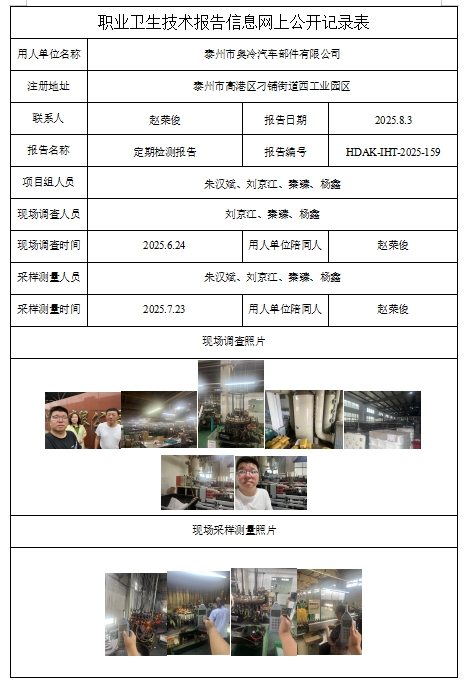 职业卫生技术报告信息网上公开记录表

| 用人单位名称 | 泰州市奥冷汽车部件有限公司 | | |
|---|---|---|---|
| 注册地址 | 泰州市高港区刁铺街道西工业园区 | | |
| 联系人 | 赵荣俊 | 报告日期 | 2025.8.3 |
| 报告名称 | 定期检测报告 | 报告编号 | HDAK-IHT-2025-159 |
| 项目组人员 | 朱汉斌、刘京江、秦臻、杨鑫 | | |
| 现场调查人员 | 刘京江、秦臻、杨鑫 | | |
| 现场调查时间 | 2025.6.24 | 用人单位陪同人 | 赵荣俊 |
| 采样测量人员 | 朱汉斌、刘京江、秦臻、杨鑫 | | |
| 采样测量时间 | 2025.7.23 | 用人单位陪同人 | 赵荣俊 |

现场调查照片

现场采样测量照片